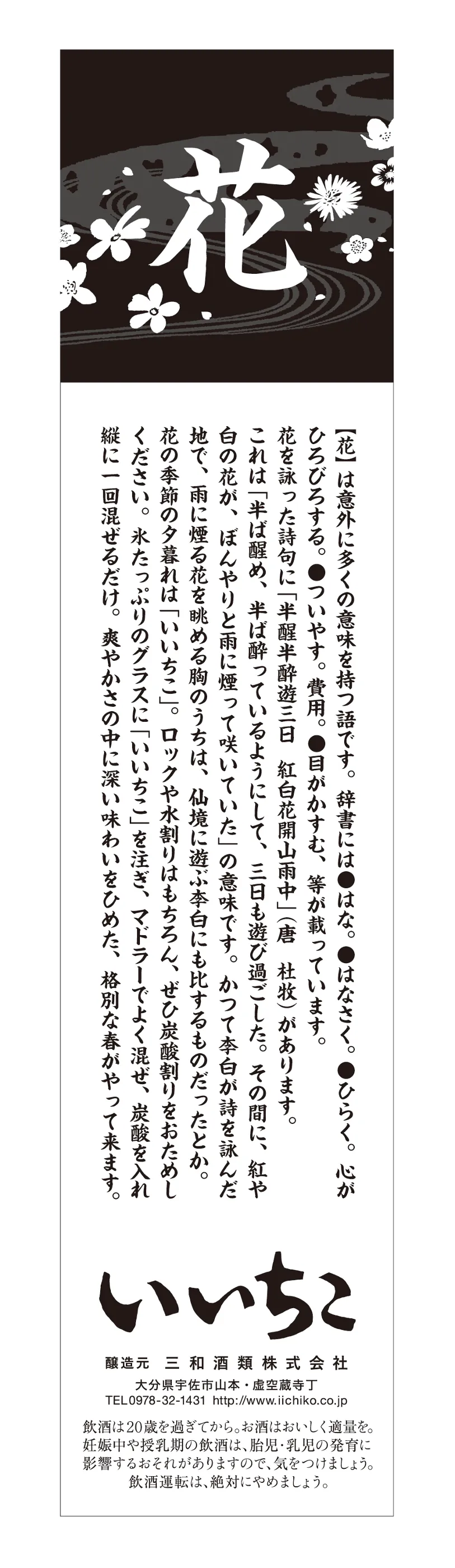 花

【花】は意外に多くの意味を持つ語です。辞書には●はな。●はなさく。●ひらく。心がひろびろする。●ついやす。費用。●目がかすむ、等が載っています。
花を詠った詩句に「半醒半酔遊三日　紅白花開山雨中」(唐　杜牧)があります。
これは「半ば醒め、半ば酔っているようにして、三日も遊び過ごした。その間に、紅や白の花が、ぼんやりと雨に煙って咲いていた」の意味です。かつて李白が詩を詠んだ地で、雨に煙る花を眺める胸のうちは、仙境に遊ぶ李白にも比するものだったとか。
花の季節の夕暮れは「いいちこ」。ロックや水割りはもちろん、ぜひ炭酸割りをおためしください。氷たっぷりのグラスに「いいちこ」を注ぎ、マドラーでよく混ぜ、炭酸を入れ縦に一回混ぜるだけ。爽やかさの中に深い味わいをひめた、格別な春がやって来ます。

いいちこ

醸造元　三和酒類株式会社
大分県宇佐市山本・虚空蔵寺丁
TEL0978-32-1431 http://www.iichiko.co.jp

飲酒は20歳を過ぎてから。お酒はおいしく適量を。妊娠中や授乳期の飲酒は、胎児・乳児の発育に影響するおそれがありますので、気をつけましょう。飲酒運転は、絶対にやめましょう。